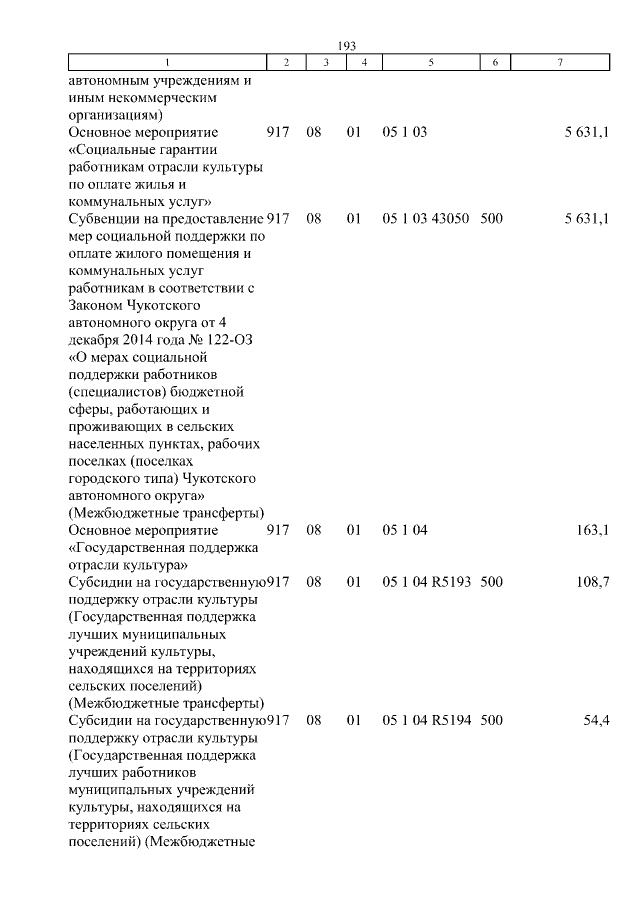 193

| 1 | 2 | 3 | 4 | 5 | 6 | 7 |
|---|---|---|---|---|---|---|
| автономным учреждениям и иным некоммерческим организациям) | | | | | | |
| Основное мероприятие «Социальные гарантии работникам отрасли культуры по оплате жилья и коммунальных услуг» | 917 | 08 | 01 | 05 1 03 | | 5 631,1 |
| Субвенции на предоставление мер социальной поддержки по оплате жилого помещения и коммунальных услуг работникам в соответствии с Законом Чукотского автономного округа от 4 декабря 2014 года № 122-ОЗ «О мерах социальной поддержки работников (специалистов) бюджетной сферы, работающих и проживающих в сельских населенных пунктах, рабочих поселках (поселках городского типа) Чукотского автономного округа» (Межбюджетные трансферты) | 917 | 08 | 01 | 05 1 03 43050 | 500 | 5 631,1 |
| Основное мероприятие «Государственная поддержка отрасли культура» | 917 | 08 | 01 | 05 1 04 | | 163,1 |
| Субсидии на государственную поддержку отрасли культуры (Государственная поддержка лучших муниципальных учреждений культуры, находящихся на территориях сельских поселений) (Межбюджетные трансферты) | 917 | 08 | 01 | 05 1 04 R5193 | 500 | 108,7 |
| Субсидии на государственную поддержку отрасли культуры (Государственная поддержка лучших работников муниципальных учреждений культуры, находящихся на территориях сельских поселений) (Межбюджетные | 917 | 08 | 01 | 05 1 04 R5194 | 500 | 54,4 |